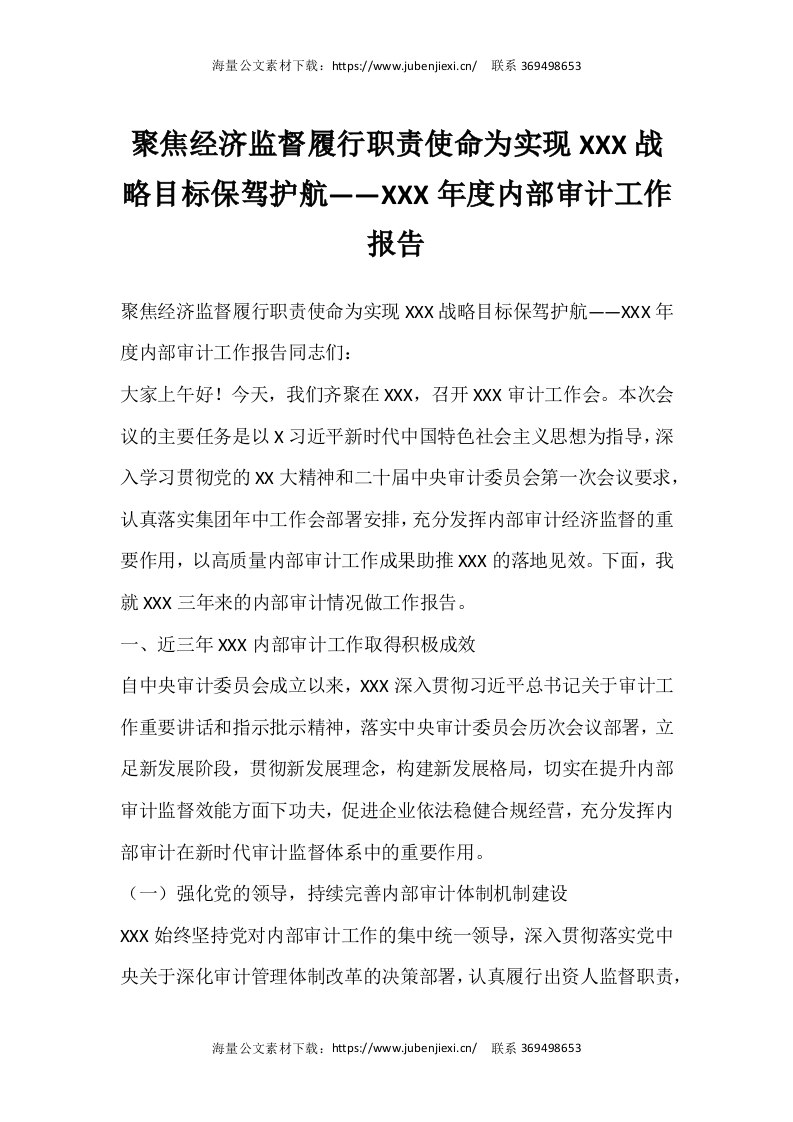 海量公文素材下载：https://www.jubenjiexi.cn/　联系 369498653

聚焦经济监督履行职责使命为实现 XXX 战略目标保驾护航——XXX 年度内部审计工作报告

聚焦经济监督履行职责使命为实现 XXX 战略目标保驾护航——XXX 年度内部审计工作报告同志们：

大家上午好！今天，我们齐聚在 XXX，召开 XXX 审计工作会。本次会议的主要任务是以 X 习近平新时代中国特色社会主义思想为指导，深入学习贯彻党的 XX 大精神和二十届中央审计委员会第一次会议要求，认真落实集团年中工作会部署安排，充分发挥内部审计经济监督的重要作用，以高质量内部审计工作成果助推 XXX 的落地见效。下面，我就 XXX 三年来的内部审计情况做工作报告。

一、近三年 XXX 内部审计工作取得积极成效

自中央审计委员会成立以来，XXX 深入贯彻习近平总书记关于审计工作重要讲话和指示批示精神，落实中央审计委员会历次会议部署，立足新发展阶段，贯彻新发展理念，构建新发展格局，切实在提升内部审计监督效能方面下功夫，促进企业依法稳健合规经营，充分发挥内部审计在新时代审计监督体系中的重要作用。

（一）强化党的领导，持续完善内部审计体制机制建设

XXX 始终坚持党对内部审计工作的集中统一领导，深入贯彻落实党中央关于深化审计管理体制改革的决策部署，认真履行出资人监督职责，

海量公文素材下载：https://www.jubenjiexi.cn/　联系 369498653